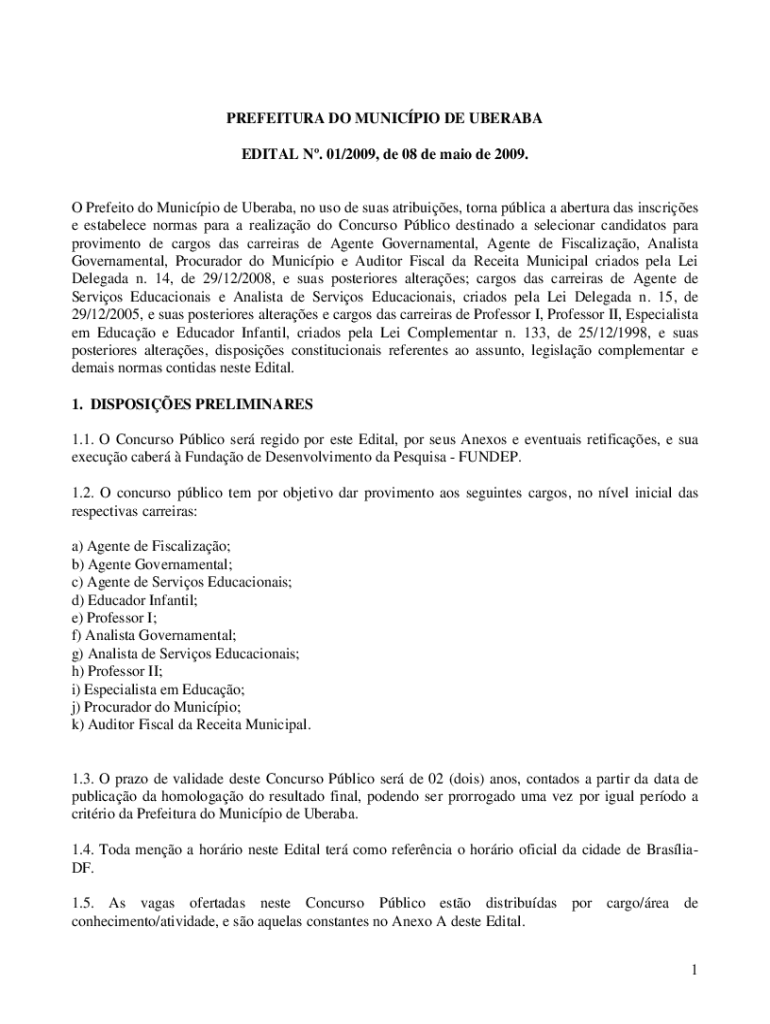 PREFEITURA DO MUNICÍPIO DE UBERABA

EDITAL Nº. 01/2009, de 08 de maio de 2009.

O Prefeito do Município de Uberaba, no uso de suas atribuições, torna pública a abertura das inscrições e estabelece normas para a realização do Concurso Público destinado a selecionar candidatos para provimento de cargos das carreiras de Agente Governamental, Agente de Fiscalização, Analista Governamental, Procurador do Município e Auditor Fiscal da Receita Municipal criados pela Lei Delegada n. 14, de 29/12/2008, e suas posteriores alterações; cargos das carreiras de Agente de Serviços Educacionais e Analista de Serviços Educacionais, criados pela Lei Delegada n. 15, de 29/12/2005, e suas posteriores alterações e cargos das carreiras de Professor I, Professor II, Especialista em Educação e Educador Infantil, criados pela Lei Complementar n. 133, de 25/12/1998, e suas posteriores alterações, disposições constitucionais referentes ao assunto, legislação complementar e demais normas contidas neste Edital.

1. DISPOSIÇÕES PRELIMINARES

1.1. O Concurso Público será regido por este Edital, por seus Anexos e eventuais retificações, e sua execução caberá à Fundação de Desenvolvimento da Pesquisa - FUNDEP.

1.2. O concurso público tem por objetivo dar provimento aos seguintes cargos, no nível inicial das respectivas carreiras:

a) Agente de Fiscalização;
b) Agente Governamental;
c) Agente de Serviços Educacionais;
d) Educador Infantil;
e) Professor I;
f) Analista Governamental;
g) Analista de Serviços Educacionais;
h) Professor II;
i) Especialista em Educação;
j) Procurador do Município;
k) Auditor Fiscal da Receita Municipal.

1.3. O prazo de validade deste Concurso Público será de 02 (dois) anos, contados a partir da data de publicação da homologação do resultado final, podendo ser prorrogado uma vez por igual período a critério da Prefeitura do Município de Uberaba.

1.4. Toda menção a horário neste Edital terá como referência o horário oficial da cidade de Brasília-DF.

1.5. As vagas ofertadas neste Concurso Público estão distribuídas por cargo/área de conhecimento/atividade, e são aquelas constantes no Anexo A deste Edital.

1